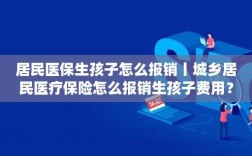 居民医保生孩子怎么报销丨城乡居民医疗保险怎么报销生孩子费用？